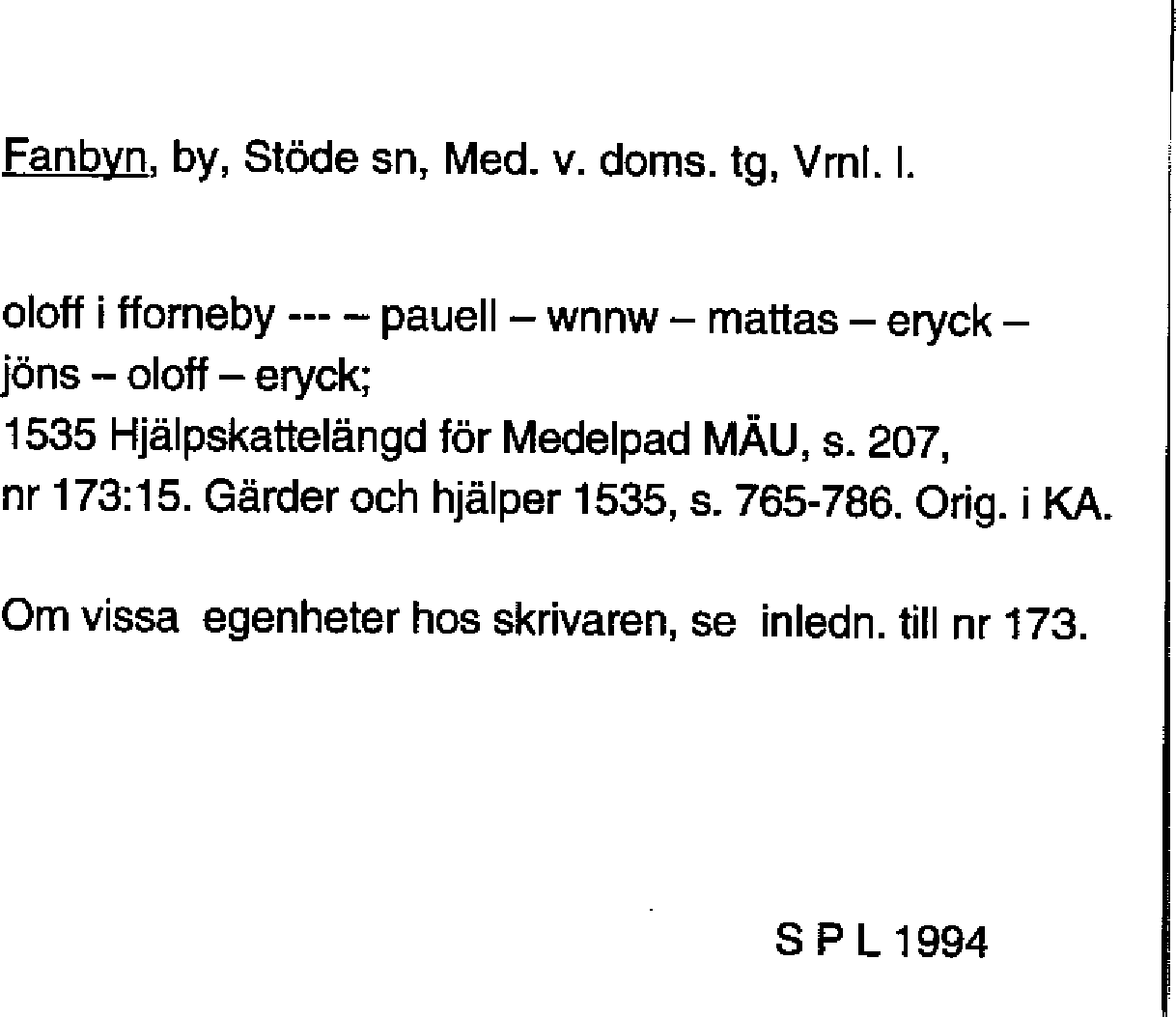 Fanbyn, by, Stöde sn, Med. v. doms. tg, Vrnl. l.

oloff i fforneby --- – pauell – wnnw – mattas – eryck – jöns – oloff – eryck;
1535 Hjälpskattelängd för Medelpad MÄU, s. 207, nr 173:15. Gärder och hjälper 1535, s. 765-786. Orig. i KA.

Om vissa egenheter hos skrivaren, se inledn. till nr 173.

S P L 1994